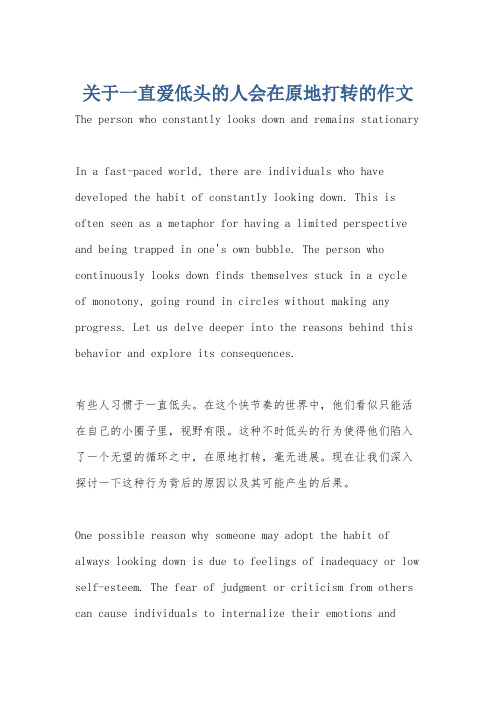 关于一直爱低头的人会在原地打转的作文

The person who constantly looks down and remains stationary

In a fast-paced world, there are individuals who have developed the habit of constantly looking down. This is often seen as a metaphor for having a limited perspective and being trapped in one's own bubble. The person who continuously looks down finds themselves stuck in a cycle of monotony, going round in circles without making any progress. Let us delve deeper into the reasons behind this behavior and explore its consequences.

有些人习惯于一直低头。在这个快节奏的世界中，他们看似只能活在自己的小圈子里，视野有限。这种不时低头的行为使得他们陷入了一个无望的循环之中，在原地打转，毫无进展。现在让我们深入探讨一下这种行为背后的原因以及其可能产生的后果。

One possible reason why someone may adopt the habit of always looking down is due to feelings of inadequacy or low self-esteem. The fear of judgment or criticism from others can cause individuals to internalize their emotions and